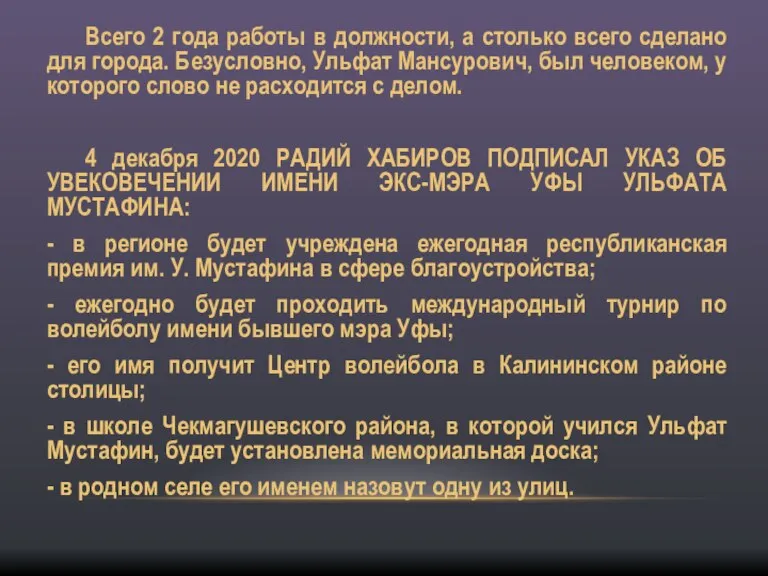 Всего 2 года работы в должности, а столько всего сделано для города. Безусловно, Ульфат Мансурович, был человеком, у которого слово не расходится с делом.

4 декабря 2020 РАДИЙ ХАБИРОВ ПОДПИСАЛ УКАЗ ОБ УВЕКОВЕЧЕНИИ ИМЕНИ ЭКС-МЭРА УФЫ УЛЬФАТА МУСТАФИНА:

- в регионе будет учреждена ежегодная республиканская премия им. У. Мустафина в сфере благоустройства;

- ежегодно будет проходить международный турнир по волейболу имени бывшего мэра Уфы;

- его имя получит Центр волейбола в Калининском районе столицы;

- в школе Чекмагушевского района, в которой учился Ульфат Мустафин, будет установлена мемориальная доска;

- в родном селе его именем назовут одну из улиц.